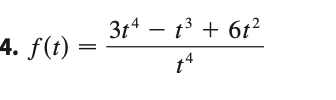 4. $f(t) = \frac{3t^4 - t^3 + 6t^2}{t^4}$